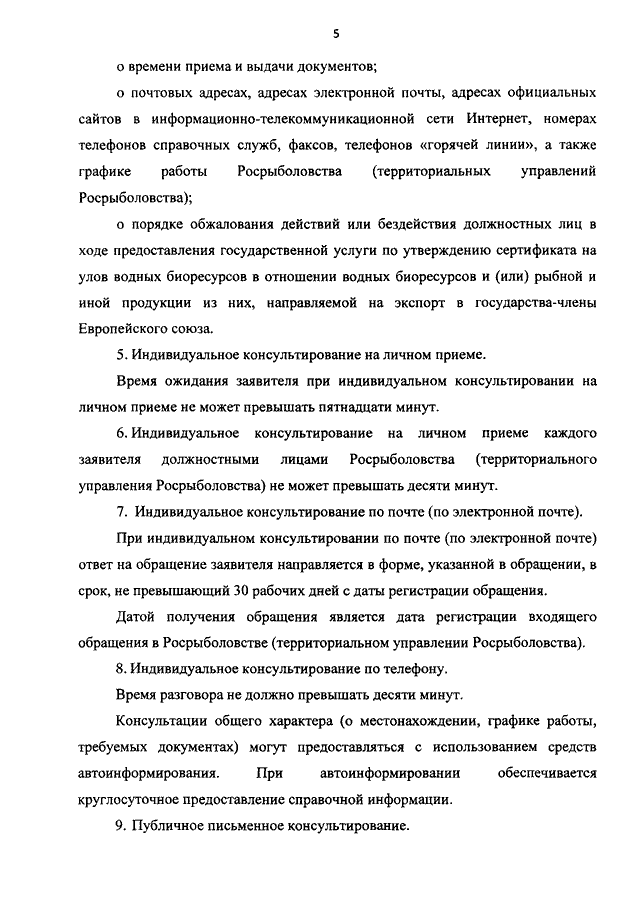 5

о времени приема и выдачи документов;

о почтовых адресах, адресах электронной почты, адресах официальных сайтов в информационно-телекоммуникационной сети Интернет, номерах телефонов справочных служб, факсов, телефонов «горячей линии», а также графике работы Росрыболовства (территориальных управлений Росрыболовства);

о порядке обжалования действий или бездействия должностных лиц в ходе предоставления государственной услуги по утверждению сертификата на улов водных биоресурсов в отношении водных биоресурсов и (или) рыбной и иной продукции из них, направляемой на экспорт в государства-члены Европейского союза.

5. Индивидуальное консультирование на личном приеме.

Время ожидания заявителя при индивидуальном консультировании на личном приеме не может превышать пятнадцати минут.

6. Индивидуальное консультирование на личном приеме каждого заявителя должностными лицами Росрыболовства (территориального управления Росрыболовства) не может превышать десяти минут.

7. Индивидуальное консультирование по почте (по электронной почте).

При индивидуальном консультировании по почте (по электронной почте) ответ на обращение заявителя направляется в форме, указанной в обращении, в срок, не превышающий 30 рабочих дней с даты регистрации обращения.

Датой получения обращения является дата регистрации входящего обращения в Росрыболовстве (территориальном управлении Росрыболовства).

8. Индивидуальное консультирование по телефону.

Время разговора не должно превышать десяти минут.

Консультации общего характера (о местонахождении, графике работы, требуемых документах) могут предоставляться с использованием средств автоинформирования. При автоинформировании обеспечивается круглосуточное предоставление справочной информации.

9. Публичное письменное консультирование.